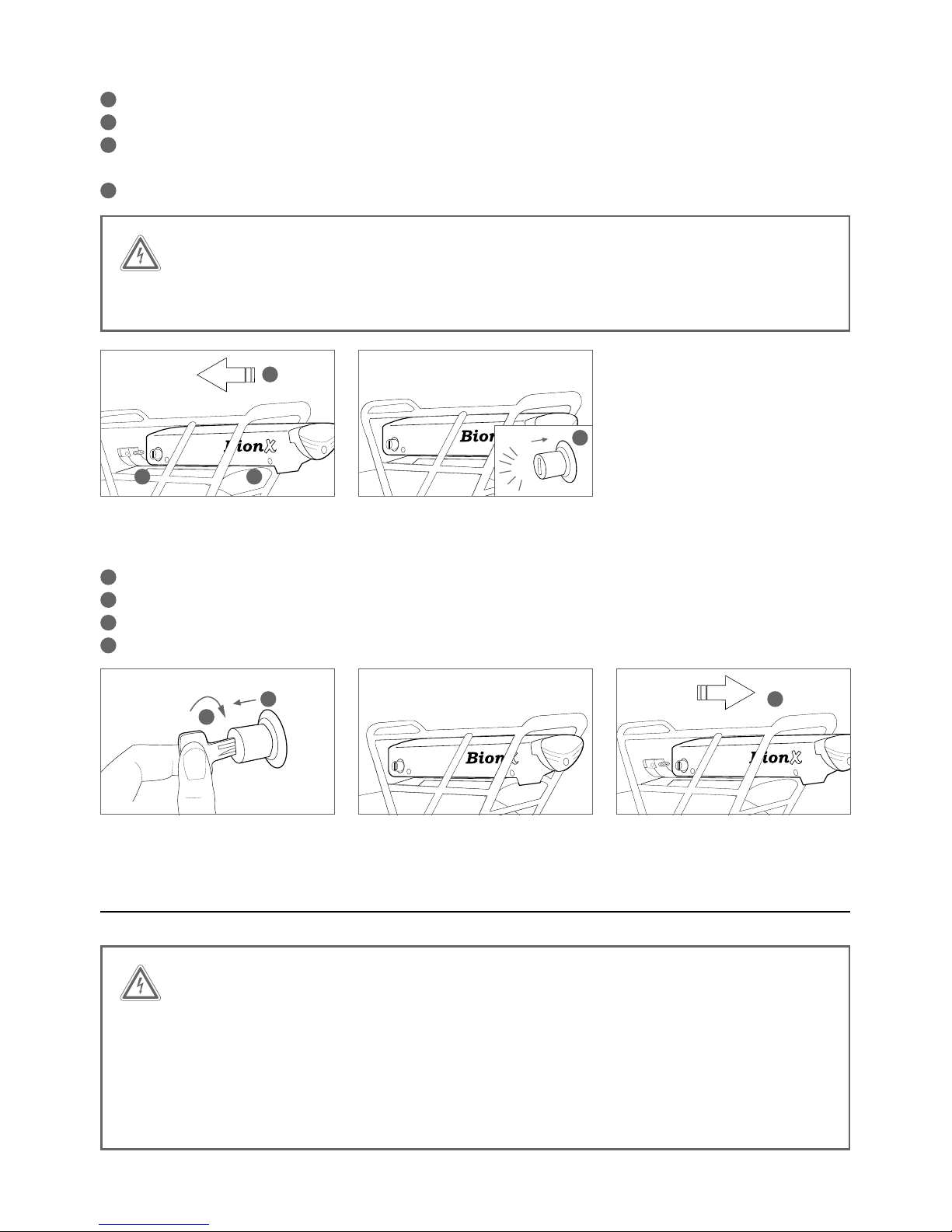 BionX

BionX

BionX

BionX